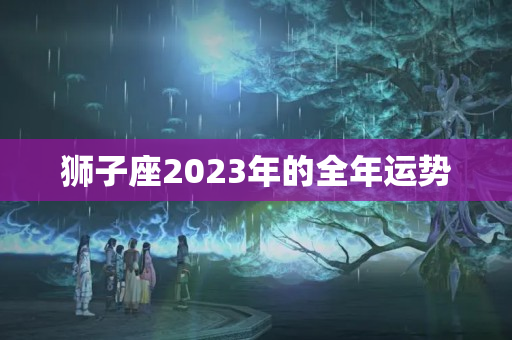 狮子座2023年的全年运势